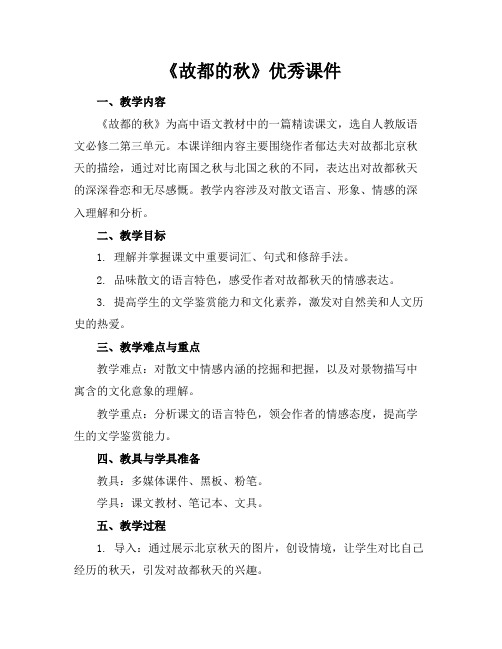 《故都的秋》优秀课件

一、教学内容

《故都的秋》为高中语文教材中的一篇精读课文，选自人教版语文必修二第三单元。本课详细内容主要围绕作者郁达夫对故都北京秋天的描绘，通过对比南国之秋与北国之秋的不同，表达出对故都秋天的深深眷恋和无尽感慨。教学内容涉及对散文语言、形象、情感的深入理解和分析。

二、教学目标

1. 理解并掌握课文中重要词汇、句式和修辞手法。

2. 品味散文的语言特色，感受作者对故都秋天的情感表达。

3. 提高学生的文学鉴赏能力和文化素养，激发对自然美和人文历史的热爱。

三、教学难点与重点

教学难点：对散文中情感内涵的挖掘和把握，以及对景物描写中寓含的文化意象的理解。

教学重点：分析课文的语言特色，领会作者的情感态度，提高学生的文学鉴赏能力。

四、教具与学具准备

教具：多媒体课件、黑板、粉笔。

学具：课文教材、笔记本、文具。

五、教学过程

1. 导入：通过展示北京秋天的图片，创设情境，让学生对比自己经历的秋天，引发对故都秋天的兴趣。